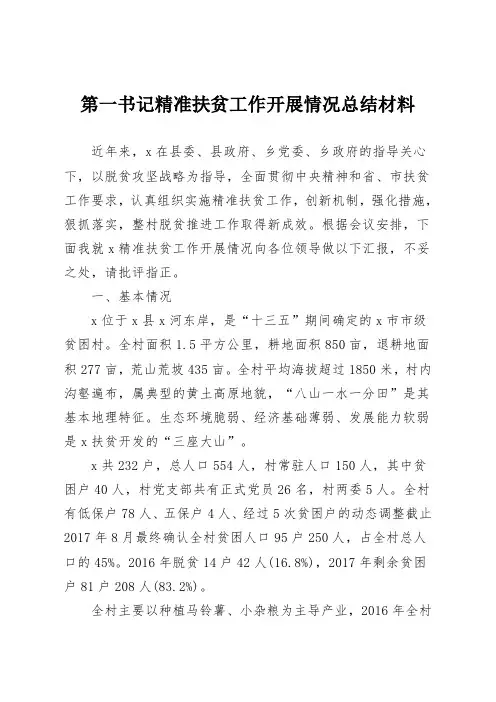 第一书记精准扶贫工作开展情况总结材料

近年来，x 在县委、县政府、乡党委、乡政府的指导关心下，以脱贫攻坚战略为指导，全面贯彻中央精神和省、市扶贫工作要求，认真组织实施精准扶贫工作，创新机制，强化措施，狠抓落实，整村脱贫推进工作取得新成效。根据会议安排，下面我就 x 精准扶贫工作开展情况向各位领导做以下汇报，不妥之处，请批评指正。

一、基本情况

x 位于 x 县 x 河东岸，是“十三五”期间确定的 x 市市级贫困村。全村面积 1.5 平方公里，耕地面积 850 亩，退耕地面积 277 亩，荒山荒坡 435 亩。全村平均海拔超过 1850 米，村内沟壑遍布，属典型的黄土高原地貌，“八山一水一分田”是其基本地理特征。生态环境脆弱、经济基础薄弱、发展能力软弱是 x 扶贫开发的“三座大山”。

x 共 232 户，总人口 554 人，村常驻人口 150 人，其中贫困户 40 人，村党支部共有正式党员 26 名，村两委 5 人。全村有低保户 78 人、五保户 4 人、经过 5 次贫困户的动态调整截止 2017 年 8 月最终确认全村贫困人口 95 户 250 人，占全村总人口的 45%。2016 年脱贫 14 户 42 人(16.8%)，2017 年剩余贫困户 81 户 208 人(83.2%)。

全村主要以种植马铃薯、小杂粮为主导产业，2016 年全村